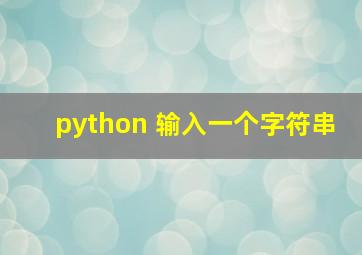 python 输入一个字符串